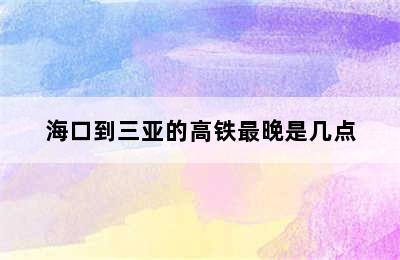 海口到三亚的高铁最晚是几点